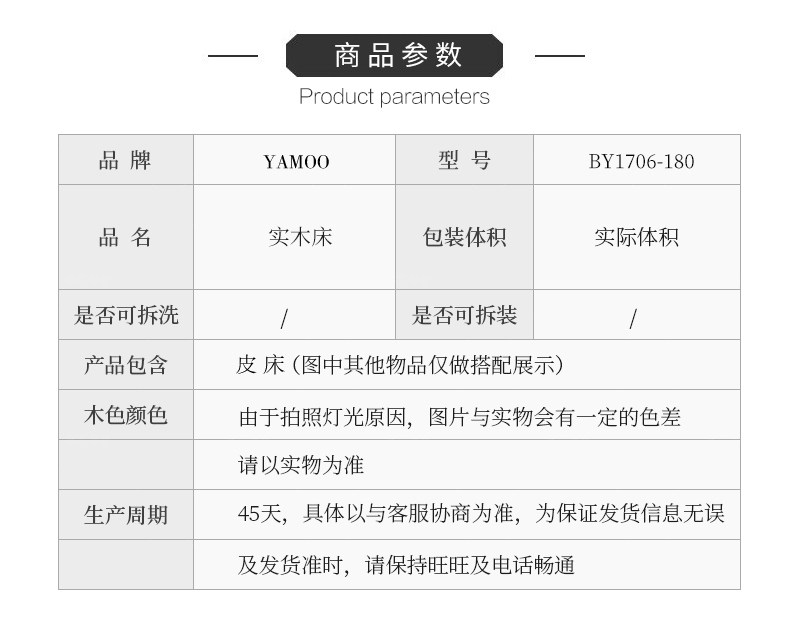 商品参数

Product parameters

| 品 牌 | YAMOO | 型 号 | BY1706-180 |
|---|---|---|---|
| 品 名 | 实木床 | 包装体积 | 实际体积 |
| 是否可拆洗 | / | 是否可拆装 | / |
| 产品包含 | 皮 床（图中其他物品仅做搭配展示） | | |
| 木色颜色 | 由于拍照灯光原因，图片与实物会有一定的色差 | | |
| | 请以实物为准 | | |
| 生产周期 | 45天，具体以与客服协商为准，为保证发货信息无误 | | |
| | 及发货准时，请保持旺旺及电话畅通 | | |